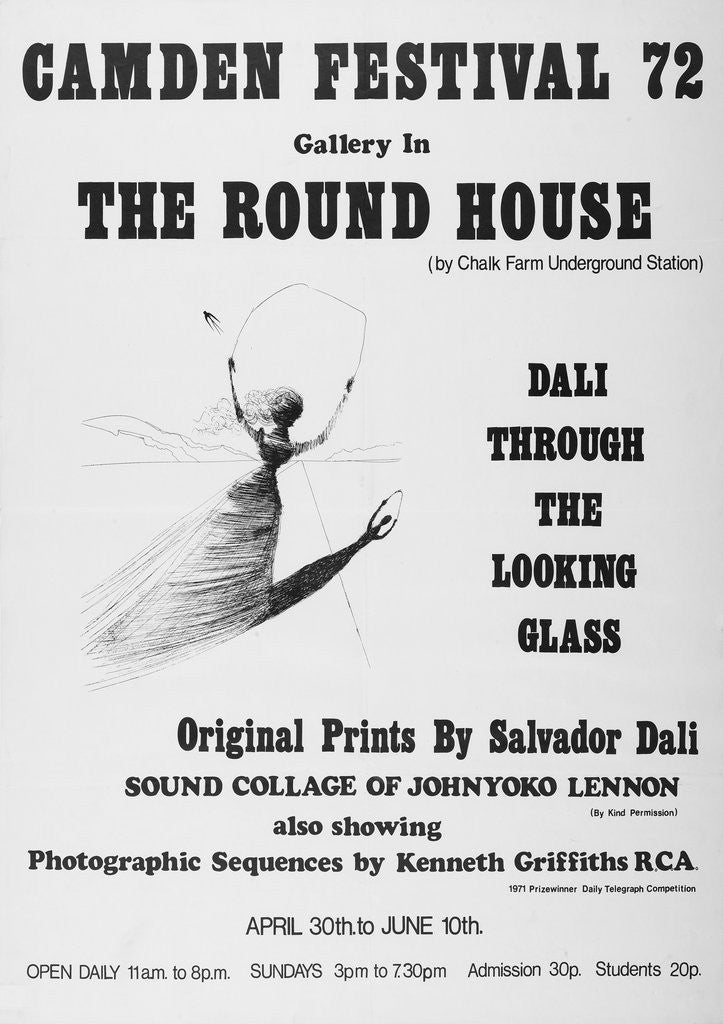 CAMDEN FESTIVAL 72

Gallery In

THE ROUND HOUSE

(by Chalk Farm Underground Station)

DALI
THROUGH
THE
LOOKING
GLASS

Original Prints By Salvador Dali

SOUND COLLAGE OF JOHNYOKO LENNON

(By Kind Permission)

also showing

Photographic Sequences by Kenneth Griffiths R.C.A.

1971 Prizewinner Daily Telegraph Competition

APRIL 30th.to JUNE 10th.

OPEN DAILY 11a.m. to 8p.m. SUNDAYS 3pm to 7.30pm Admission 30p. Students 20p.